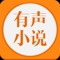 有声
小说